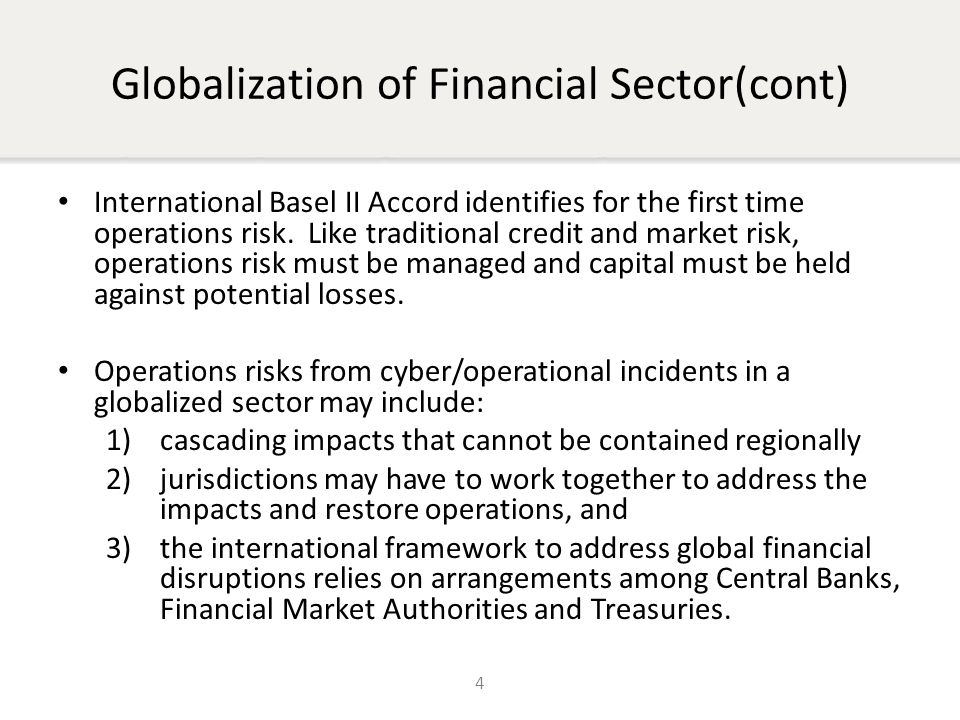 Globalization of Financial Sector(cont)

• International Basel II Accord identifies for the first time operations risk. Like traditional credit and market risk, operations risk must be managed and capital must be held against potential losses.

• Operations risks from cyber/operational incidents in a globalized sector may include:
1) cascading impacts that cannot be contained regionally
2) jurisdictions may have to work together to address the impacts and restore operations, and
3) the international framework to address global financial disruptions relies on arrangements among Central Banks, Financial Market Authorities and Treasuries.

4